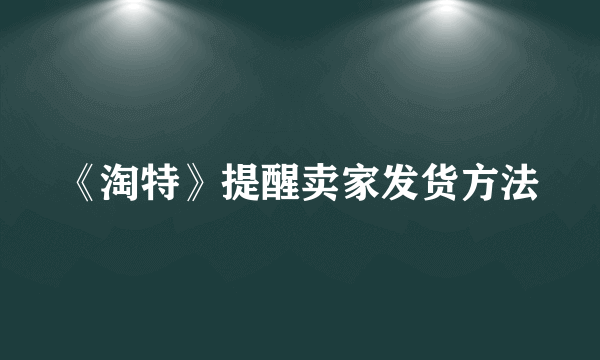 《淘特》提醒卖家发货方法